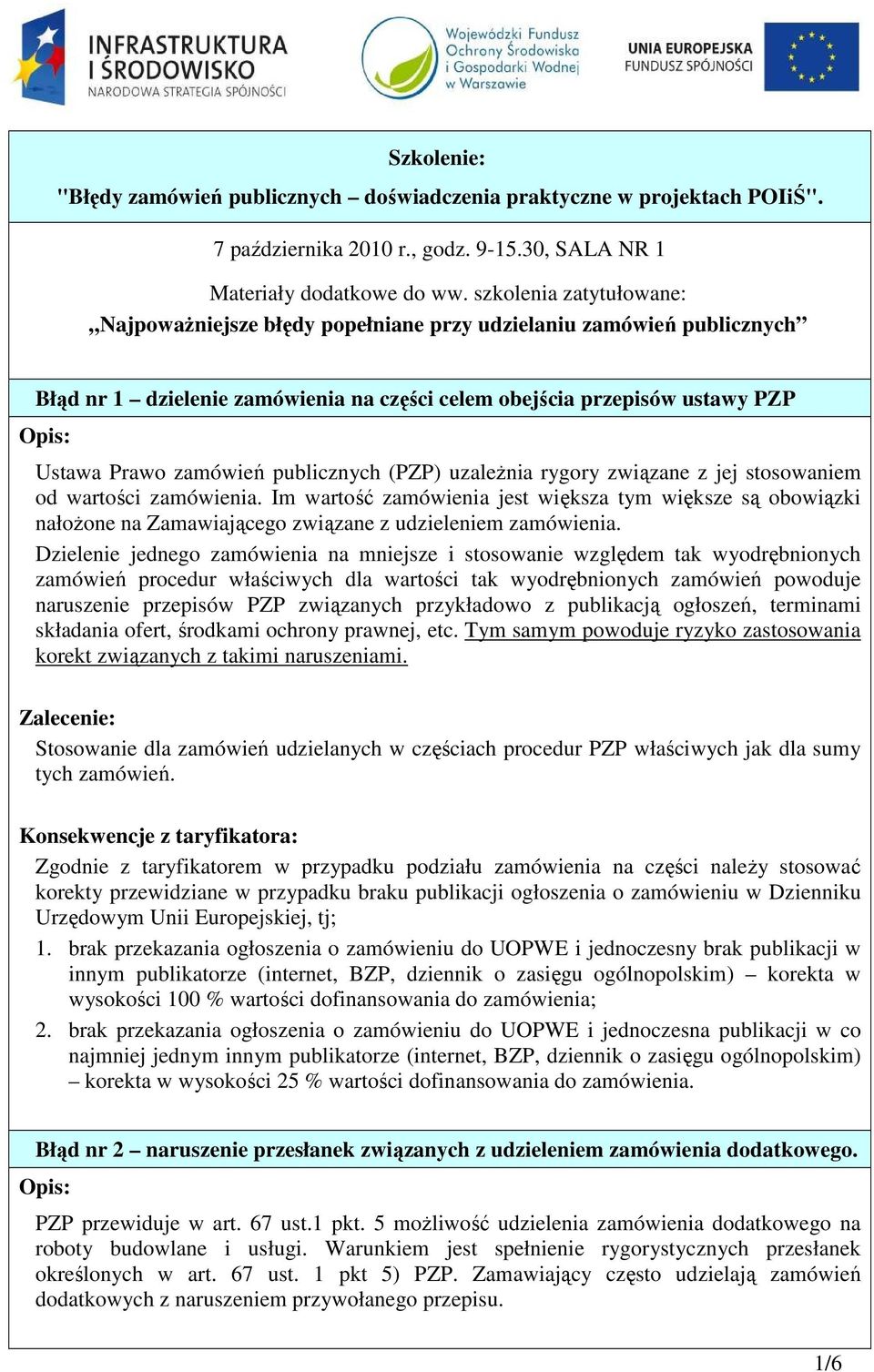 INFRASTRUKTURA I ŚRODOWISKO
NARODOWA STRATEGIA SPÓJNOŚCI

Wojewódzki Fundusz Ochrony Środowiska i Gospodarki Wodnej w Warszawie

UNIA EUROPEJSKA
FUNDUSZ SPÓJNOŚCI

Szkolenie:
"Błędy zamówień publicznych – doświadczenia praktyczne w projektach POIiŚ".

7 października 2010 r., godz. 9-15.30, SALA NR 1

Materiały dodatkowe do ww. szkolenia zatytułowane:
„Najpoważniejsze błędy popełniane przy udzielaniu zamówień publicznych”

Błąd nr 1 – dzielenie zamówienia na części celem obejścia przepisów ustawy PZP

Opis:

Ustawa Prawo zamówień publicznych (PZP) uzależnia rygory związane z jej stosowaniem od wartości zamówienia. Im wartość zamówienia jest większa tym większe są obowiązki nałożone na Zamawiającego związane z udzieleniem zamówienia.

Dzielenie jednego zamówienia na mniejsze i stosowanie względem tak wyodrębnionych zamówień procedur właściwych dla wartości tak wyodrębnionych zamówień powoduje naruszenie przepisów PZP związanych przykładowo z publikacją ogłoszeń, terminami składania ofert, środkami ochrony prawnej, etc. Tym samym powoduje ryzyko zastosowania korekt związanych z takimi naruszeniami.

Zalecenie:

Stosowanie dla zamówień udzielanych w częściach procedur PZP właściwych jak dla sumy tych zamówień.

Konsekwencje z taryfikatora:

Zgodnie z taryfikatorem w przypadku podziału zamówienia na części należy stosować korekty przewidziane w przypadku braku publikacji ogłoszenia o zamówieniu w Dzienniku Urzędowym Unii Europejskiej, tj;

1. brak przekazania ogłoszenia o zamówieniu do UOPWE i jednoczesny brak publikacji w innym publikatorze (internet, BZP, dziennik o zasięgu ogólnopolskim) – korekta w wysokości 100 % wartości dofinansowania do zamówienia;

2. brak przekazania ogłoszenia o zamówieniu do UOPWE i jednoczesna publikacji w co najmniej jednym innym publikatorze (internet, BZP, dziennik o zasięgu ogólnopolskim) – korekta w wysokości 25 % wartości dofinansowania do zamówienia.

Błąd nr 2 – naruszenie przesłanek związanych z udzieleniem zamówienia dodatkowego.

Opis:

PZP przewiduje w art. 67 ust.1 pkt. 5 możliwość udzielenia zamówienia dodatkowego na roboty budowlane i usługi. Warunkiem jest spełnienie rygorystycznych przesłanek określonych w art. 67 ust. 1 pkt 5) PZP. Zamawiający często udzielają zamówień dodatkowych z naruszeniem przywołanego przepisu.

1/6